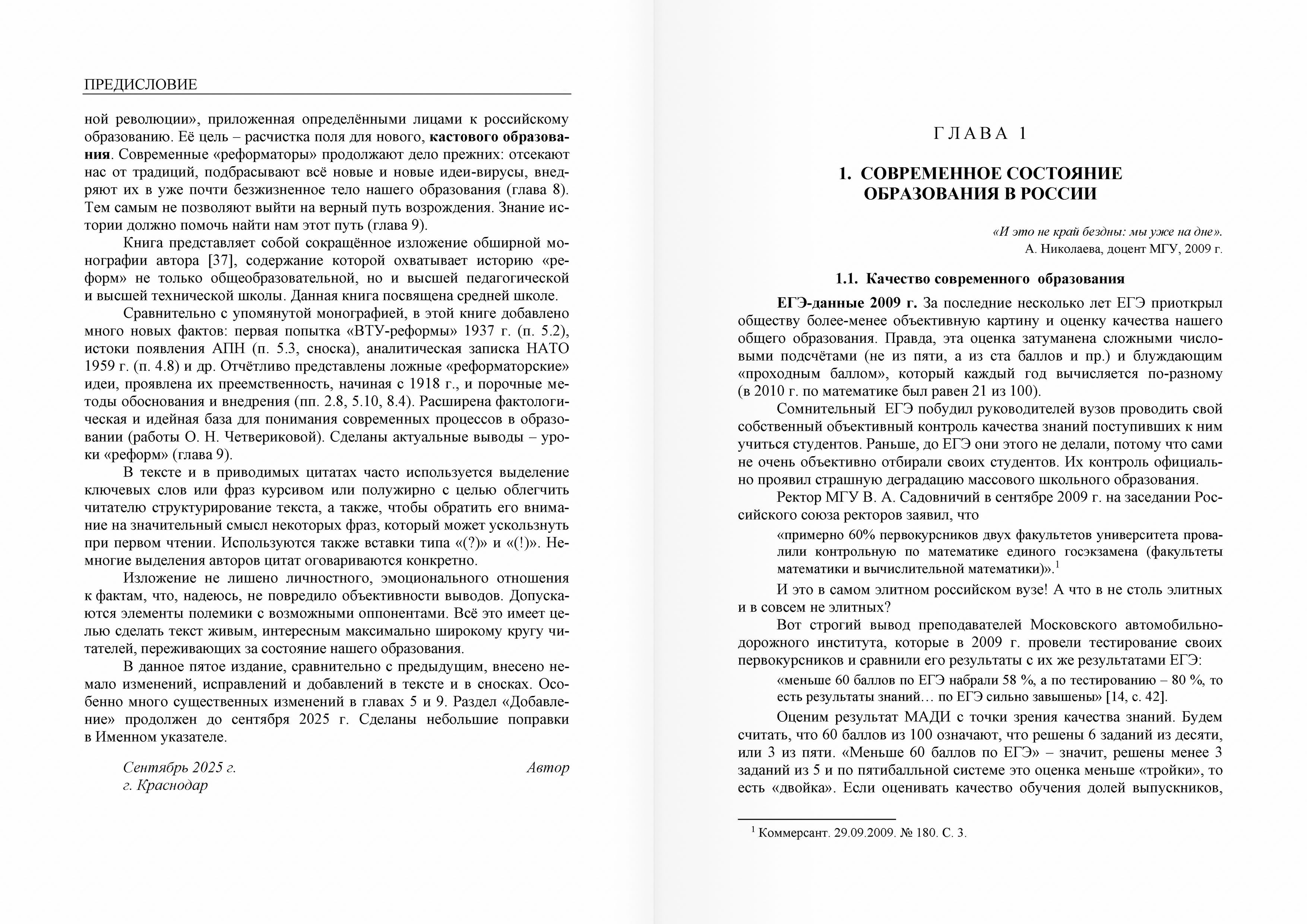 ПРЕДИСЛОВИЕ

ной революции», приложенная определёнными лицами к российскому образованию. Её цель – расчистка поля для нового, кастового образования. Современные «реформаторы» продолжают дело прежних: отсекают нас от традиций, подбрасывают всё новые и новые идеи-вирусы, внедряют их в уже почти безжизненное тело нашего образования (глава 8). Тем самым не позволяют выйти на верный путь возрождения. Знание истории должно помочь найти нам этот путь (глава 9).

Книга представляет собой сокращённое изложение обширной монографии автора [37], содержание которой охватывает историю «реформ» не только общеобразовательной, но и высшей педагогической и высшей технической школы. Данная книга посвящена средней школе.

Сравнительно с упомянутой монографией, в этой книге добавлено много новых фактов: первая попытка «ВТУ-реформы» 1937 г. (п. 5.2), истоки появления АПН (п. 5.3, сноска), аналитическая записка НАТО 1959 г. (п. 4.8) и др. Отчётливо представлены ложные «реформаторские» идеи, проявлена их преемственность, начиная с 1918 г., и порочные методы обоснования и внедрения (пп. 2.8, 5.10, 8.4). Расширена фактологическая и идейная база для понимания современных процессов в образовании (работы О. Н. Четвериковой). Сделаны актуальные выводы – уроки «реформ» (глава 9).

В тексте и в приводимых цитатах часто используется выделение ключевых слов или фраз курсивом или полужирно с целью облегчить читателю структурирование текста, а также, чтобы обратить его внимание на значительный смысл некоторых фраз, который может ускользнуть при первом чтении. Используются также вставки типа «(?)» и «(!)». Немногие выделения авторов цитат оговариваются конкретно.

Изложение не лишено личностного, эмоционального отношения к фактам, что, надеюсь, не повредило объективности выводов. Допускаются элементы полемики с возможными оппонентами. Всё это имеет целью сделать текст живым, интересным максимально широкому кругу читателей, переживающих за состояние нашего образования.

В данное пятое издание, сравнительно с предыдущим, внесено немало изменений, исправлений и добавлений в тексте и в сносках. Особенно много существенных изменений в главах 5 и 9. Раздел «Добавление» продолжен до сентября 2025 г. Сделаны небольшие поправки в Именном указателе.

Сентябрь 2025 г.
г. Краснодар
Автор

ГЛАВА 1

1. СОВРЕМЕННОЕ СОСТОЯНИЕ ОБРАЗОВАНИЯ В РОССИИ

«И это не край бездны: мы уже на дне».
А. Николаева, доцент МГУ, 2009 г.

1.1. Качество современного образования

ЕГЭ-данные 2009 г. За последние несколько лет ЕГЭ приоткрыл обществу более-менее объективную картину и оценку качества нашего общего образования. Правда, эта оценка затуманена сложными числовыми подсчётами (не из пяти, а из ста баллов и пр.) и блуждающим «проходным баллом», который каждый год вычисляется по-разному (в 2010 г. по математике был равен 21 из 100).

Сомнительный ЕГЭ побудил руководителей вузов проводить свой собственный объективный контроль качества знаний поступивших к ним учиться студентов. Раньше, до ЕГЭ они этого не делали, потому что сами не очень объективно отбирали своих студентов. Их контроль официально проявил страшную деградацию массового школьного образования.

Ректор МГУ В. А. Садовничий в сентябре 2009 г. на заседании Российского союза ректоров заявил, что

«примерно 60% первокурсников двух факультетов университета провалили контрольную по математике единого госэкзамена (факультеты математики и вычислительной математики)».$^1$

И это в самом элитном российском вузе! А что в не столь элитных и в совсем не элитных?

Вот строгий вывод преподавателей Московского автомобильно-дорожного института, которые в 2009 г. провели тестирование своих первокурсников и сравнили его результаты с их же результатами ЕГЭ:

«меньше 60 баллов по ЕГЭ набрали 58 %, а по тестированию – 80 %, то есть результаты знаний… по ЕГЭ сильно завышены» [14, с. 42].

Оценим результат МАДИ с точки зрения качества знаний. Будем считать, что 60 баллов из 100 означают, что решены 6 заданий из десяти, или 3 из пяти. «Меньше 60 баллов по ЕГЭ» – значит, решены менее 3 заданий из 5 и по пятибалльной системе это оценка меньше «тройки», то есть «двойка». Если оценивать качество обучения долей выпускников,

$^1$ Коммерсант. 29.09.2009. № 180. С. 3.